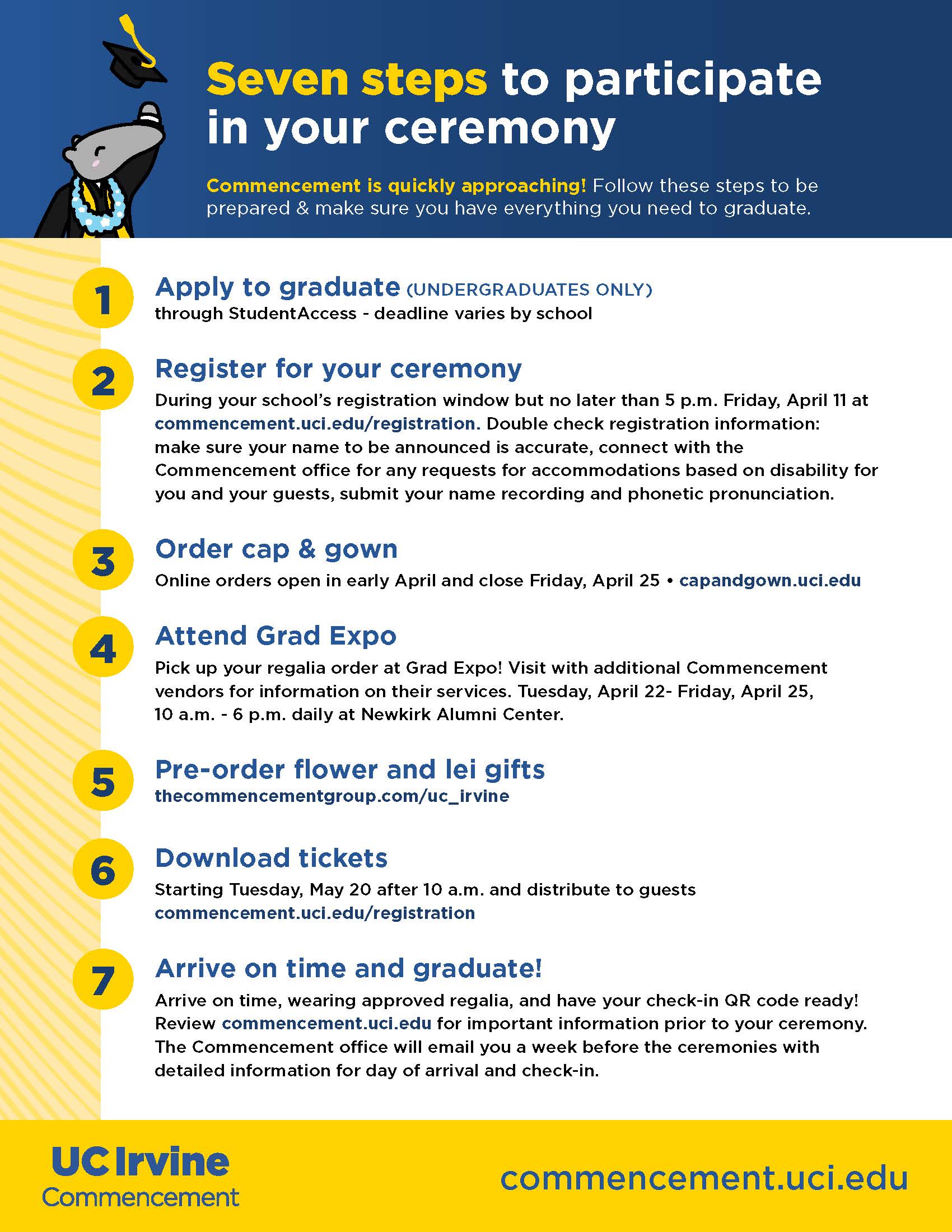 Seven steps to participate in your ceremony

Commencement is quickly approaching! Follow these steps to be prepared & make sure you have everything you need to graduate.

1
Apply to graduate (UNDERGRADUATES ONLY)
through StudentAccess - deadline varies by school

2
Register for your ceremony
During your school's registration window but no later than 5 p.m. Friday, April 11 at commencement.uci.edu/registration. Double check registration information: make sure your name to be announced is accurate, connect with the Commencement office for any requests for accommodations based on disability for you and your guests, submit your name recording and phonetic pronunciation.

3
Order cap & gown
Online orders open in early April and close Friday, April 25 • capandgown.uci.edu

4
Attend Grad Expo
Pick up your regalia order at Grad Expo! Visit with additional Commencement vendors for information on their services. Tuesday, April 22- Friday, April 25, 10 a.m. - 6 p.m. daily at Newkirk Alumni Center.

5
Pre-order flower and lei gifts
thecommencementgroup.com/uc_irvine

6
Download tickets
Starting Tuesday, May 20 after 10 a.m. and distribute to guests
commencement.uci.edu/registration

7
Arrive on time and graduate!
Arrive on time, wearing approved regalia, and have your check-in QR code ready! Review commencement.uci.edu for important information prior to your ceremony. The Commencement office will email you a week before the ceremonies with detailed information for day of arrival and check-in.

UC Irvine
Commencement

commencement.uci.edu